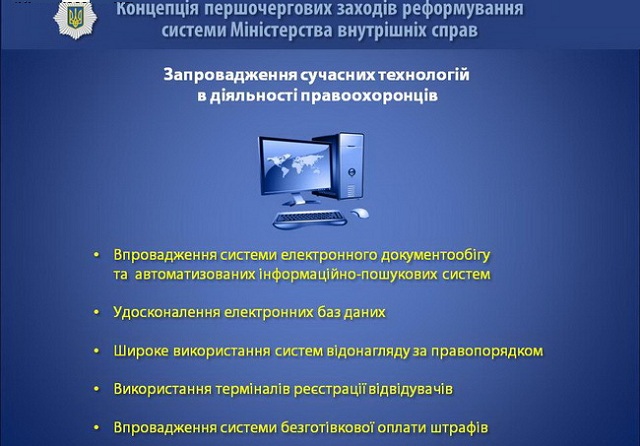 Концепція першочергових заходів реформування системи Міністерства внутрішніх справ

Запровадження сучасних технологій в діяльності правоохоронців

• Впровадження системи електронного документообігу та автоматизованих інформаційно-пошукових систем

• Удосконалення електронних баз даних

• Широке використання систем відонагляду за правопорядком

• Використання терміналів реєстрації відвідувачів

• Впровадження системи безготівкової оплати штрафів